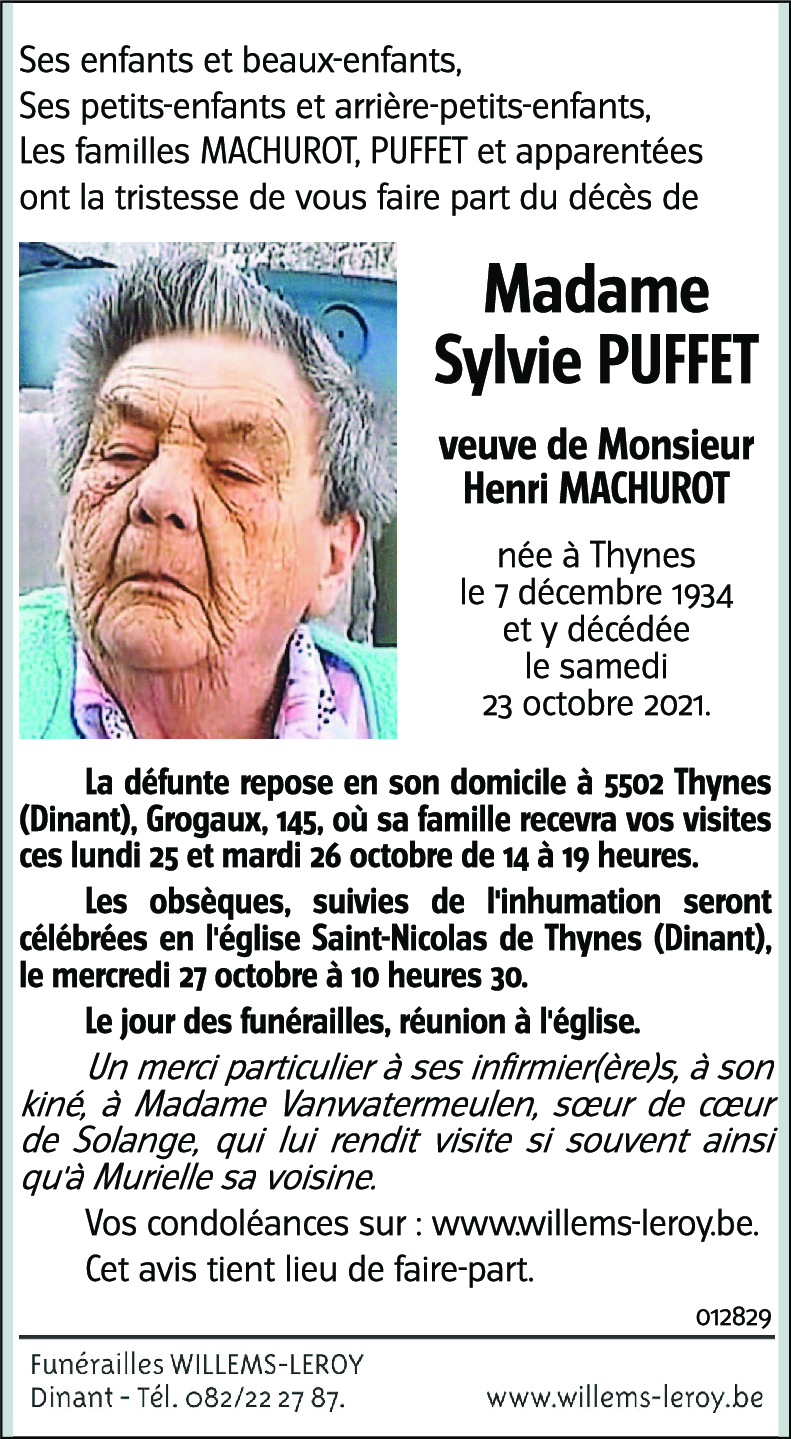 Ses enfants et beaux-enfants,
Ses petits-enfants et arrière-petits-enfants,
Les familles MACHUROT, PUFFET et apparentées ont la tristesse de vous faire part du décès de

Madame
Sylvie PUFFET

veuve de Monsieur
Henri MACHUROT

née à Thynes
le 7 décembre 1934
et y décédée
le samedi
23 octobre 2021.

La défunte repose en son domicile à 5502 Thynes (Dinant), Grogaux, 145, où sa famille recevra vos visites ces lundi 25 et mardi 26 octobre de 14 à 19 heures.

Les obsèques, suivies de l'inhumation seront célébrées en l'église Saint-Nicolas de Thynes (Dinant), le mercredi 27 octobre à 10 heures 30.

Le jour des funérailles, réunion à l'église.

Un merci particulier à ses infirmier(ère)s, à son kiné, à Madame Vanwatermeulen, sœur de cœur de Solange, qui lui rendit visite si souvent ainsi qu'à Murielle sa voisine.

Vos condoléances sur : www.willems-leroy.be.

Cet avis tient lieu de faire-part.

012829

Funérailles WILLEMS-LEROY
Dinant - Tél. 082/22 27 87.
www.willems-leroy.be